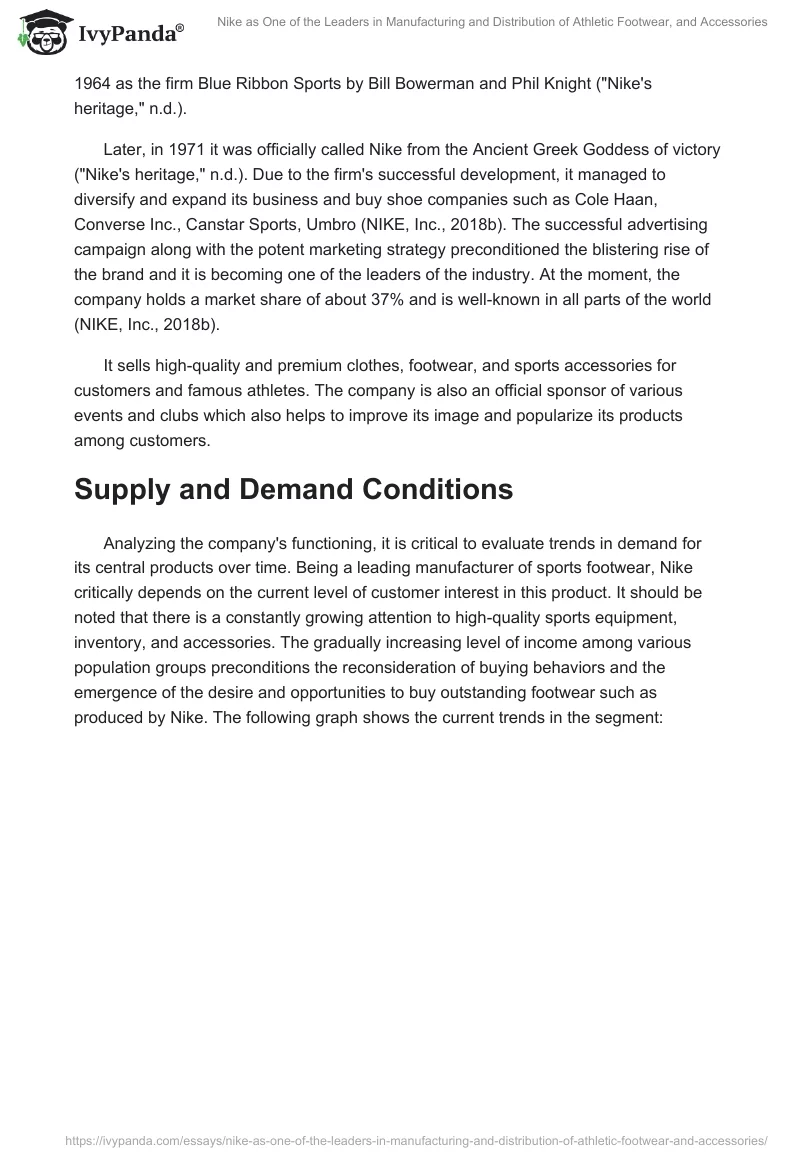 IvyPanda®

Nike as One of the Leaders in Manufacturing and Distribution of Athletic Footwear, and Accessories

1964 as the firm Blue Ribbon Sports by Bill Bowerman and Phil Knight ("Nike's heritage," n.d.).

Later, in 1971 it was officially called Nike from the Ancient Greek Goddess of victory ("Nike's heritage," n.d.). Due to the firm's successful development, it managed to diversify and expand its business and buy shoe companies such as Cole Haan, Converse Inc., Canstar Sports, Umbro (NIKE, Inc., 2018b). The successful advertising campaign along with the potent marketing strategy preconditioned the blistering rise of the brand and it is becoming one of the leaders of the industry. At the moment, the company holds a market share of about 37% and is well-known in all parts of the world (NIKE, Inc., 2018b).

It sells high-quality and premium clothes, footwear, and sports accessories for customers and famous athletes. The company is also an official sponsor of various events and clubs which also helps to improve its image and popularize its products among customers.

Supply and Demand Conditions

Analyzing the company's functioning, it is critical to evaluate trends in demand for its central products over time. Being a leading manufacturer of sports footwear, Nike critically depends on the current level of customer interest in this product. It should be noted that there is a constantly growing attention to high-quality sports equipment, inventory, and accessories. The gradually increasing level of income among various population groups preconditions the reconsideration of buying behaviors and the emergence of the desire and opportunities to buy outstanding footwear such as produced by Nike. The following graph shows the current trends in the segment:

https://ivypanda.com/essays/nike-as-one-of-the-leaders-in-manufacturing-and-distribution-of-athletic-footwear-and-accessories/